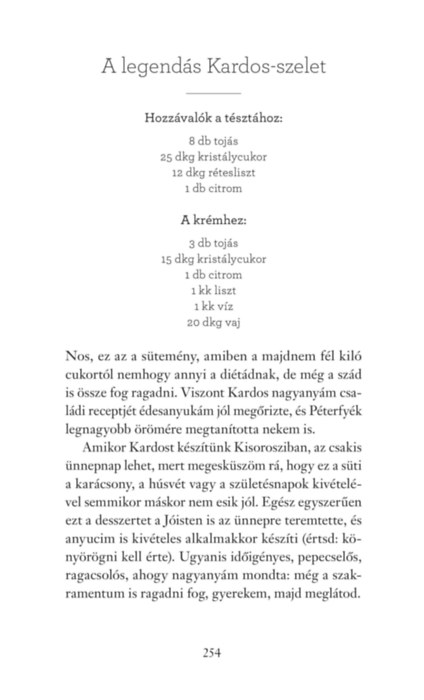 A legendás Kardos-szelet

Hozzávalók a tésztához:

8 db tojás
25 dkg kristálycukor
12 dkg rétesliszt
1 db citrom

A krémhez:

3 db tojás
15 dkg kristálycukor
1 db citrom
1 kk liszt
1 kk víz
20 dkg vaj

Nos, ez az a sütemény, amiben a majdnem fél kiló cukortól nemhogy annyi a diétádnak, de még a szád is össze fog ragadni. Viszont Kardos nagyanyám családi receptjét édesanyukám jól megőrizte, és Péterfyék legnagyobb örömére megtanította nekem is.

Amikor Kardost készítünk Kisorosziban, az csakis ünnepnap lehet, mert megesküszöm rá, hogy ez a süti a karácsony, a húsvét vagy a születésnapok kivételével semmikor máskor nem esik jól. Egész egyszerűen ezt a desszertet a Jóisten is az ünnepre teremtette, és anyucim is kivételes alkalmakkor készíti (értsd: könyörögni kell érte). Ugyanis időigényes, pepecselős, ragacsolós, ahogy nagyanyám mondta: még a szakramentum is ragadni fog, gyerekem, majd meglátod.

254